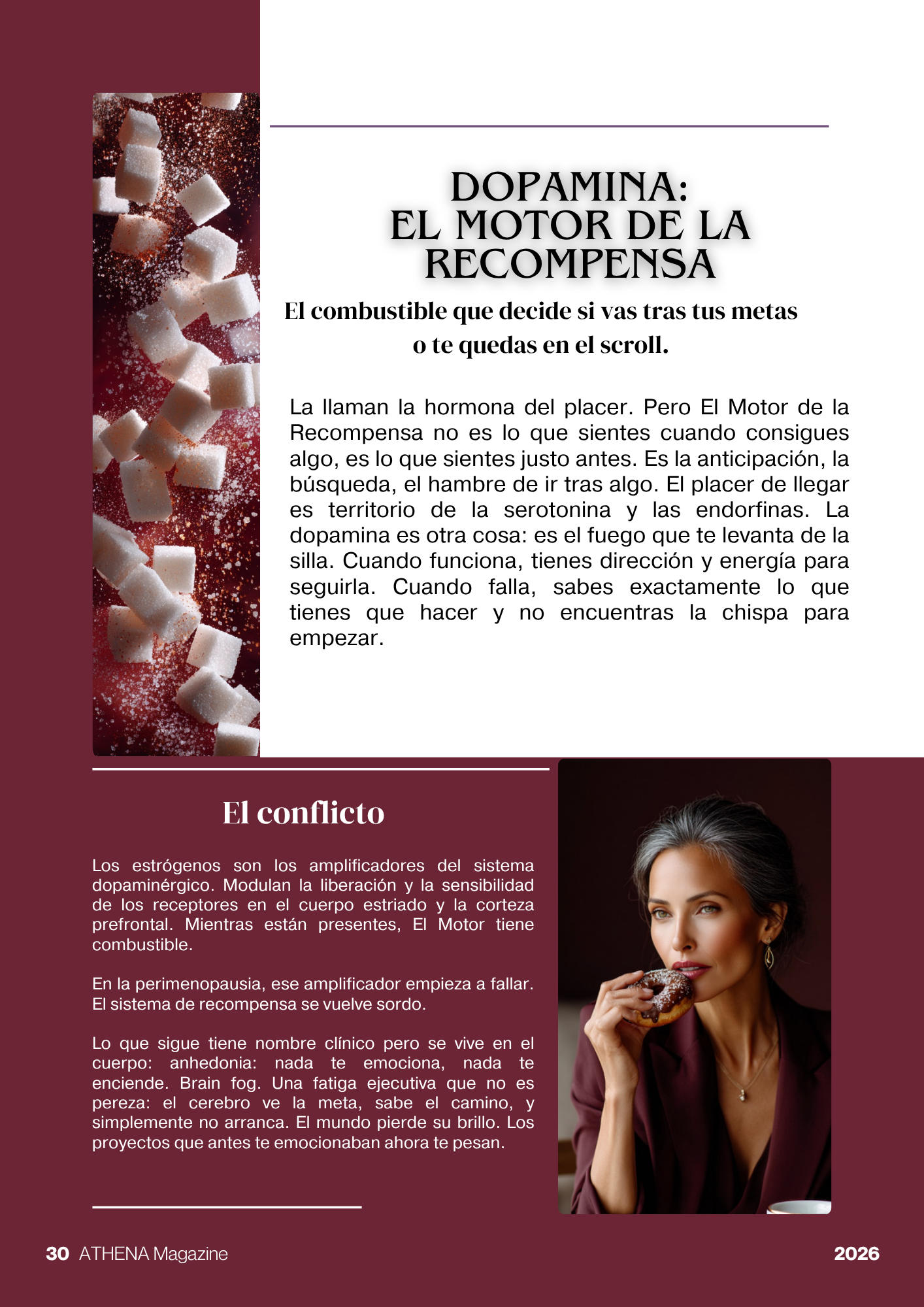 DOPAMINA:
EL MOTOR DE LA RECOMPENSA

El combustible que decide si vas tras tus metas o te quedas en el scroll.

La llaman la hormona del placer. Pero El Motor de la Recompensa no es lo que sientes cuando consigues algo, es lo que sientes justo antes. Es la anticipación, la búsqueda, el hambre de ir tras algo. El placer de llegar es territorio de la serotonina y las endorfinas. La dopamina es otra cosa: es el fuego que te levanta de la silla. Cuando funciona, tienes dirección y energía para seguirla. Cuando falla, sabes exactamente lo que tienes que hacer y no encuentras la chispa para empezar.

El conflicto

Los estrógenos son los amplificadores del sistema dopaminérgico. Modulan la liberación y la sensibilidad de los receptores en el cuerpo estriado y la corteza prefrontal. Mientras están presentes, El Motor tiene combustible.

En la perimenopausia, ese amplificador empieza a fallar. El sistema de recompensa se vuelve sordo.

Lo que sigue tiene nombre clínico pero se vive en el cuerpo: anhedonia: nada te emociona, nada te enciende. Brain fog. Una fatiga ejecutiva que no es pereza: el cerebro ve la meta, sabe el camino, y simplemente no arranca. El mundo pierde su brillo. Los proyectos que antes te emocionaban ahora te pesan.

30 ATHENA Magazine

2026